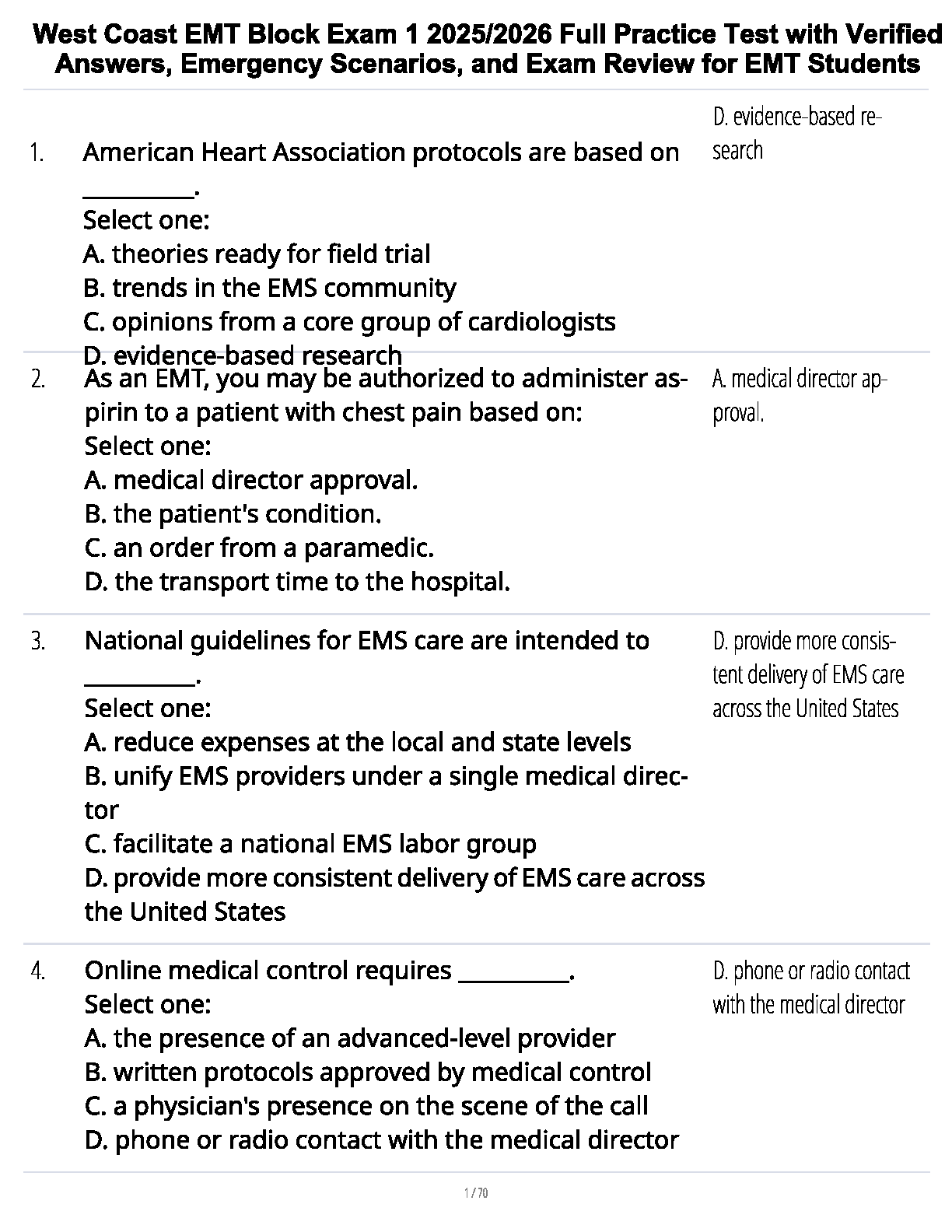 West Coast EMT Block Exam 1 2025/2026 Full Practice Test with Verified Answers, Emergency Scenarios, and Exam Review for EMT Students

1. American Heart Association protocols are based on __________.
Select one:
A. theories ready for field trial
B. trends in the EMS community
C. opinions from a core group of cardiologists
D. evidence-based research

D. evidence-based research

2. As an EMT, you may be authorized to administer aspirin to a patient with chest pain based on:
Select one:
A. medical director approval.
B. the patient's condition.
C. an order from a paramedic.
D. the transport time to the hospital.

A. medical director approval.

3. National guidelines for EMS care are intended to __________.
Select one:
A. reduce expenses at the local and state levels
B. unify EMS providers under a single medical director
C. facilitate a national EMS labor group
D. provide more consistent delivery of EMS care across the United States

D. provide more consistent delivery of EMS care across the United States

4. Online medical control requires __________.
Select one:
A. the presence of an advanced-level provider
B. written protocols approved by medical control
C. a physician's presence on the scene of the call
D. phone or radio contact with the medical director

D. phone or radio contact with the medical director

1 / 70